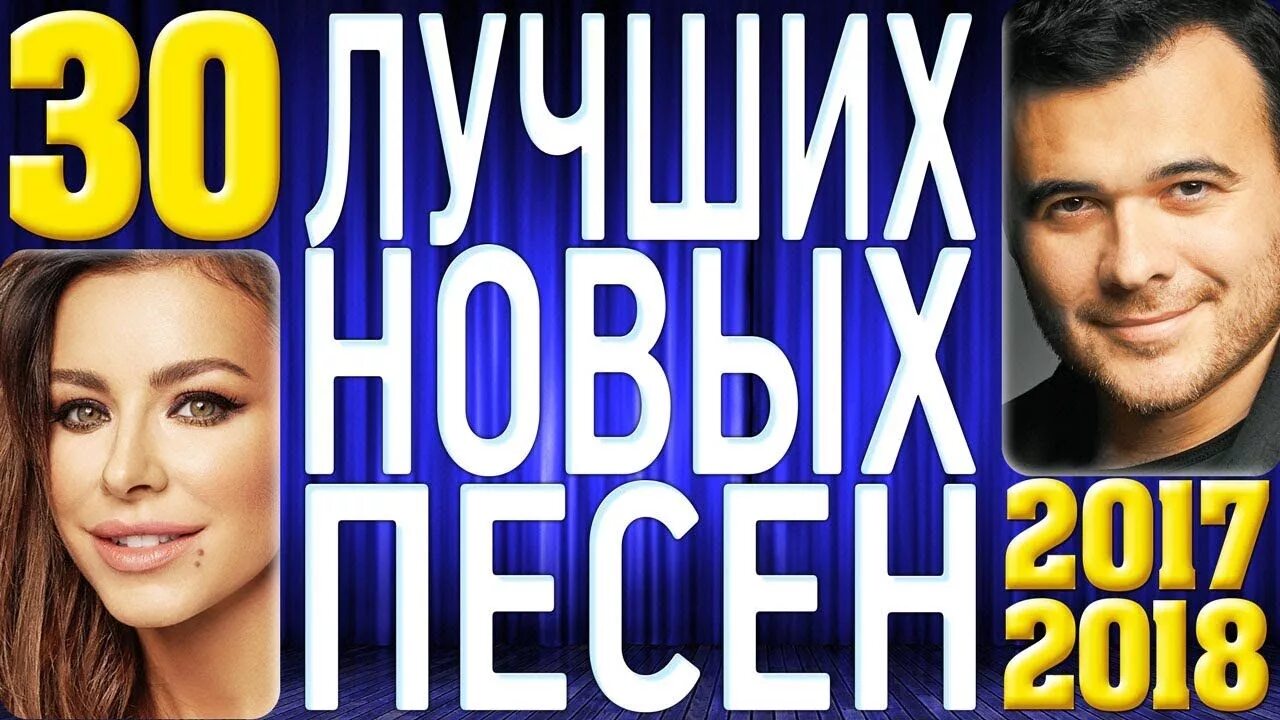 30 ЛУЧШИХ НОВЫХ ПЕСЕН

2017
2018